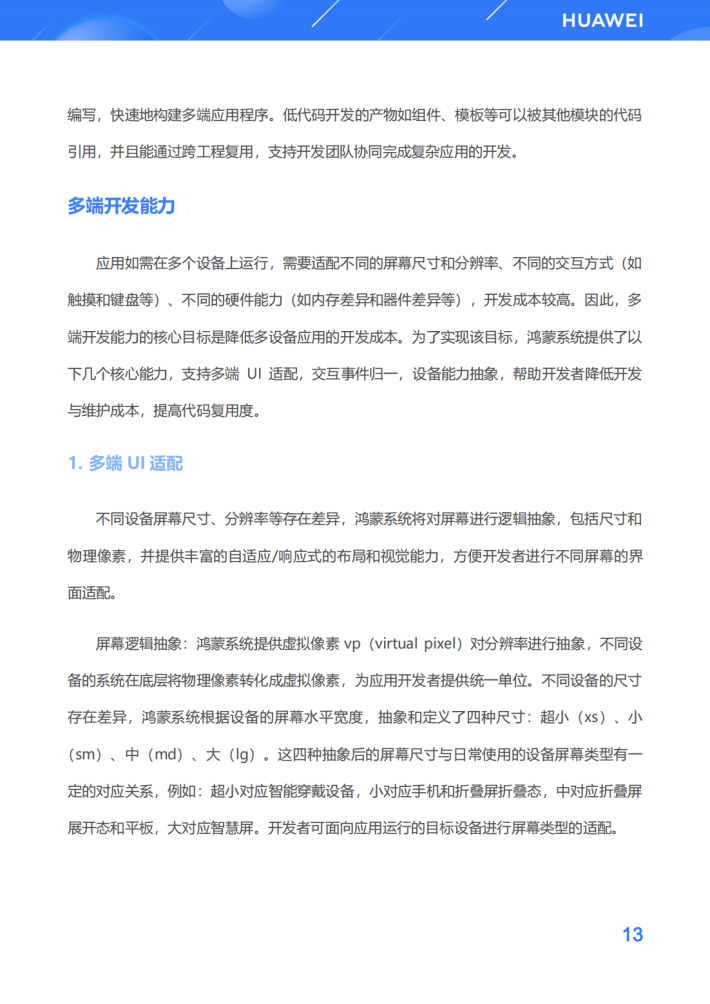 HUAWEI

编写，快速地构建多端应用程序。低代码开发的产物如组件、模板等可以被其他模块的代码引用，并且能通过跨工程复用，支持开发团队协同完成复杂应用的开发。

多端开发能力

应用如需在多个设备上运行，需要适配不同的屏幕尺寸和分辨率、不同的交互方式（如触摸和键盘等）、不同的硬件能力（如内存差异和器件差异等），开发成本较高。因此，多端开发能力的核心目标是降低多设备应用的开发成本。为了实现该目标，鸿蒙系统提供了以下几个核心能力，支持多端 UI 适配，交互事件归一，设备能力抽象，帮助开发者降低开发与维护成本，提高代码复用度。

1. 多端 UI 适配

不同设备屏幕尺寸、分辨率等存在差异，鸿蒙系统将对屏幕进行逻辑抽象，包括尺寸和物理像素，并提供丰富的自适应/响应式的布局和视觉能力，方便开发者进行不同屏幕的界面适配。

屏幕逻辑抽象：鸿蒙系统提供虚拟像素 vp（virtual pixel）对分辨率进行抽象，不同设备的系统在底层将物理像素转化成虚拟像素，为应用开发者提供统一单位。不同设备的尺寸存在差异，鸿蒙系统根据设备的屏幕水平宽度，抽象和定义了四种尺寸：超小（xs）、小（sm）、中（md）、大（lg）。这四种抽象后的屏幕尺寸与日常使用的设备屏幕类型有一定的对应关系，例如：超小对应智能穿戴设备，小对应手机和折叠屏折叠态，中对应折叠屏展开态和平板，大对应智慧屏。开发者可面向应用运行的目标设备进行屏幕类型的适配。

13